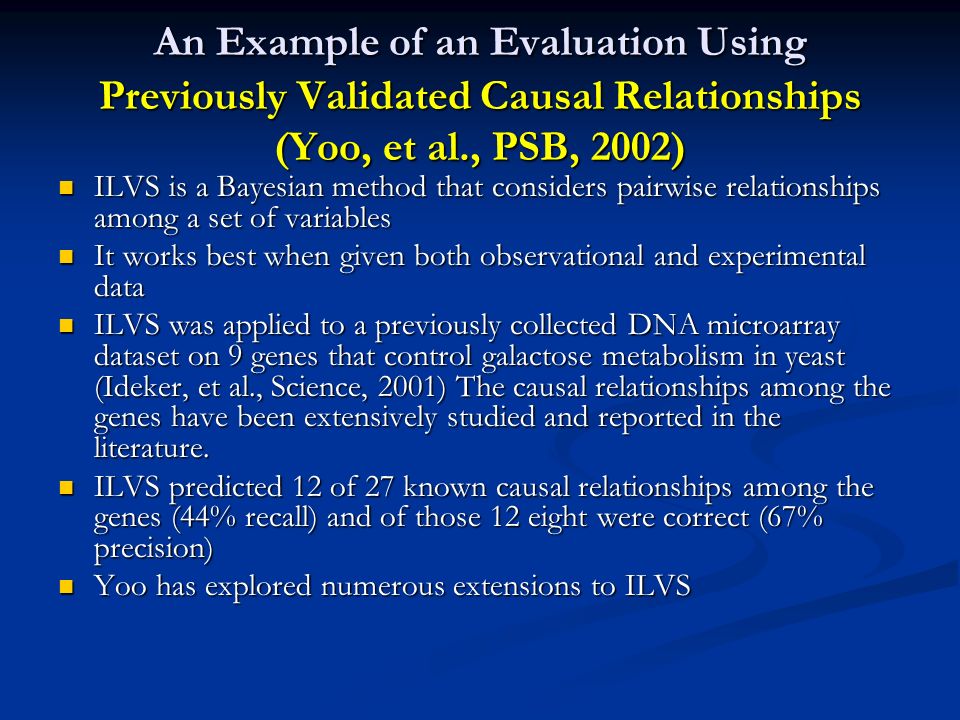 An Example of an Evaluation Using Previously Validated Causal Relationships (Yoo, et al., PSB, 2002)

- ILVS is a Bayesian method that considers pairwise relationships among a set of variables
- It works best when given both observational and experimental data
- ILVS was applied to a previously collected DNA microarray dataset on 9 genes that control galactose metabolism in yeast (Ideker, et al., Science, 2001) The causal relationships among the genes have been extensively studied and reported in the literature.
- ILVS predicted 12 of 27 known causal relationships among the genes (44% recall) and of those 12 eight were correct (67% precision)
- Yoo has explored numerous extensions to ILVS